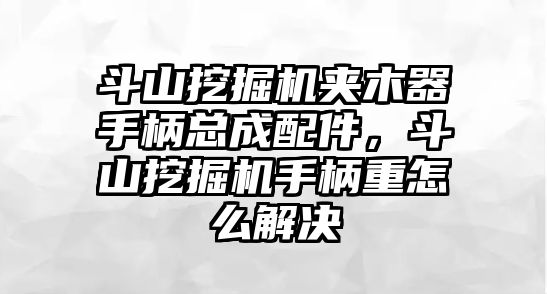 斗山挖掘机夹木器手柄总成配件，斗山挖掘机手柄重怎么解决